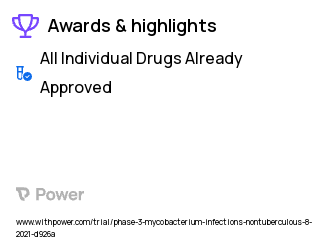 Awards & highlights

All Individual Drugs Already Approved

Power

www.withpower.com/trial/phase-3-mycobacterium-infections-nontuberculous-8-2021-d926a